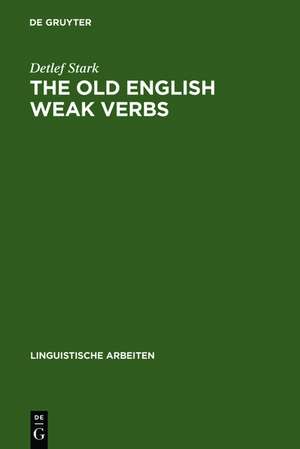 DE GRUYTER

Detlef Stark

THE OLD ENGLISH WEAK VERBS

LINGUISTISCHE ARBEITEN

DE G